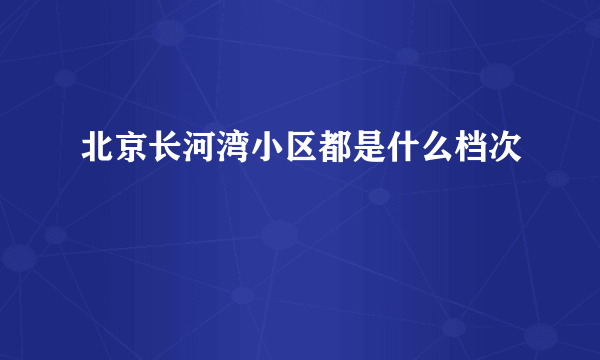 北京长河湾小区都是什么档次